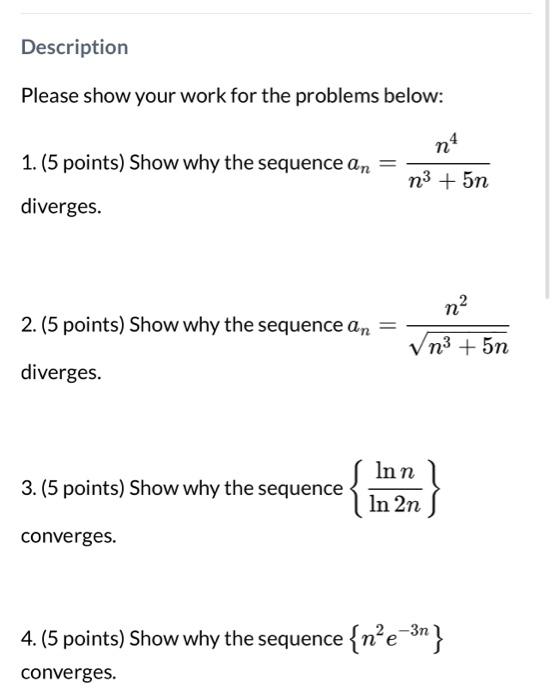 Description

Please show your work for the problems below:

1. (5 points) Show why the sequence $a_n = \frac{n^4}{n^3 + 5n}$ diverges.

2. (5 points) Show why the sequence $a_n = \frac{n^2}{\sqrt{n^3 + 5n}}$ diverges.

3. (5 points) Show why the sequence $\left\{ \frac{\ln n}{\ln 2n} \right\}$ converges.

4. (5 points) Show why the sequence $\left\{ n^2 e^{-3n} \right\}$ converges.